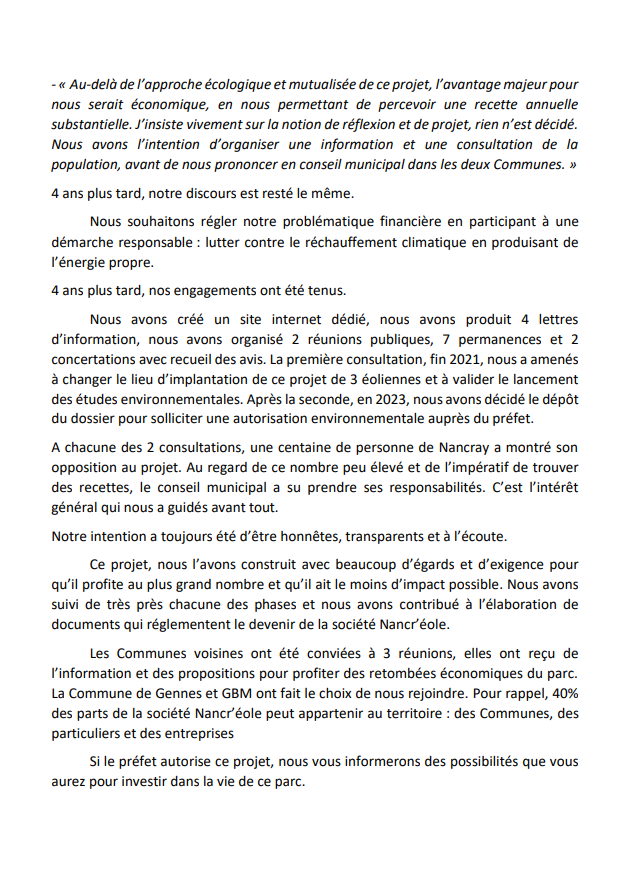 - « Au-delà de l'approche écologique et mutualisée de ce projet, l'avantage majeur pour nous serait économique, en nous permettant de percevoir une recette annuelle substantielle. J'insiste vivement sur la notion de réflexion et de projet, rien n'est décidé. Nous avons l'intention d'organiser une information et une consultation de la population, avant de nous prononcer en conseil municipal dans les deux Communes. »

4 ans plus tard, notre discours est resté le même.

Nous souhaitons régler notre problématique financière en participant à une démarche responsable : lutter contre le réchauffement climatique en produisant de l'énergie propre.

4 ans plus tard, nos engagements ont été tenus.

Nous avons créé un site internet dédié, nous avons produit 4 lettres d'information, nous avons organisé 2 réunions publiques, 7 permanences et 2 concertations avec recueil des avis. La première consultation, fin 2021, nous a amenés à changer le lieu d'implantation de ce projet de 3 éoliennes et à valider le lancement des études environnementales. Après la seconde, en 2023, nous avons décidé le dépôt du dossier pour solliciter une autorisation environnementale auprès du préfet.

A chacune des 2 consultations, une centaine de personne de Nancray a montré son opposition au projet. Au regard de ce nombre peu élevé et de l'impératif de trouver des recettes, le conseil municipal a su prendre ses responsabilités. C'est l'intérêt général qui nous a guidés avant tout.

Notre intention a toujours été d'être honnêtes, transparents et à l'écoute.

Ce projet, nous l'avons construit avec beaucoup d'égards et d'exigence pour qu'il profite au plus grand nombre et qu'il ait le moins d'impact possible. Nous avons suivi de très près chacune des phases et nous avons contribué à l'élaboration de documents qui réglementent le devenir de la société Nancr'éole.

Les Communes voisines ont été conviées à 3 réunions, elles ont reçu de l'information et des propositions pour profiter des retombées économiques du parc. La Commune de Gennes et GBM ont fait le choix de nous rejoindre. Pour rappel, 40% des parts de la société Nancr'éole peut appartenir au territoire : des Communes, des particuliers et des entreprises

Si le préfet autorise ce projet, nous vous informerons des possibilités que vous aurez pour investir dans la vie de ce parc.